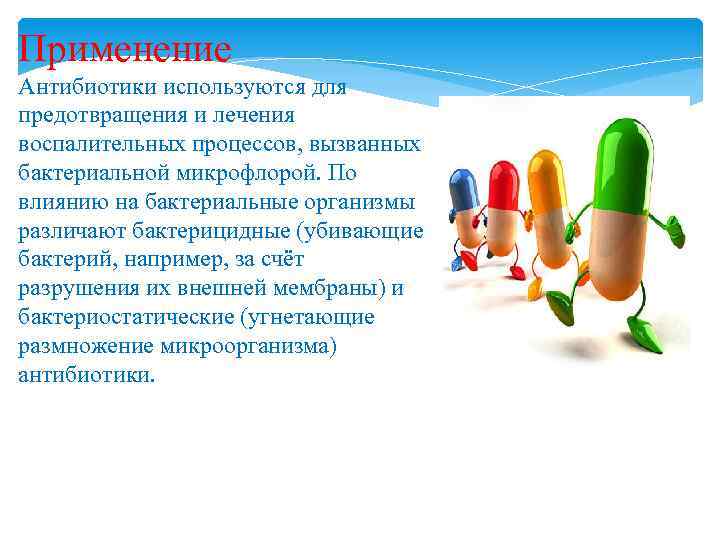 Применение

Антибиотики используются для предотвращения и лечения воспалительных процессов, вызванных бактериальной микрофлорой. По влиянию на бактериальные организмы различают бактерицидные (убивающие бактерий, например, за счёт разрушения их внешней мембраны) и бактериостатические (угнетающие размножение микроорганизма) антибиотики.